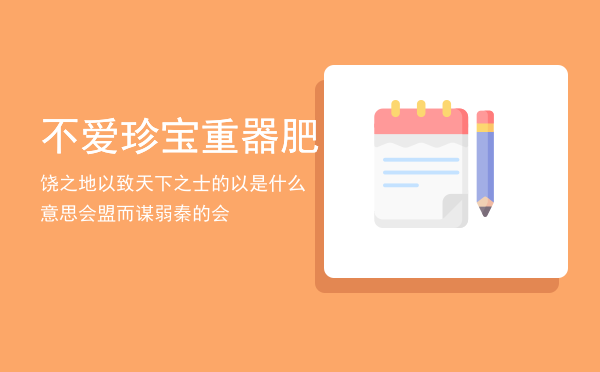 不爱珍宝重器肥

饶之地以致天下之士的以是什么意思会盟而谋弱秦的会